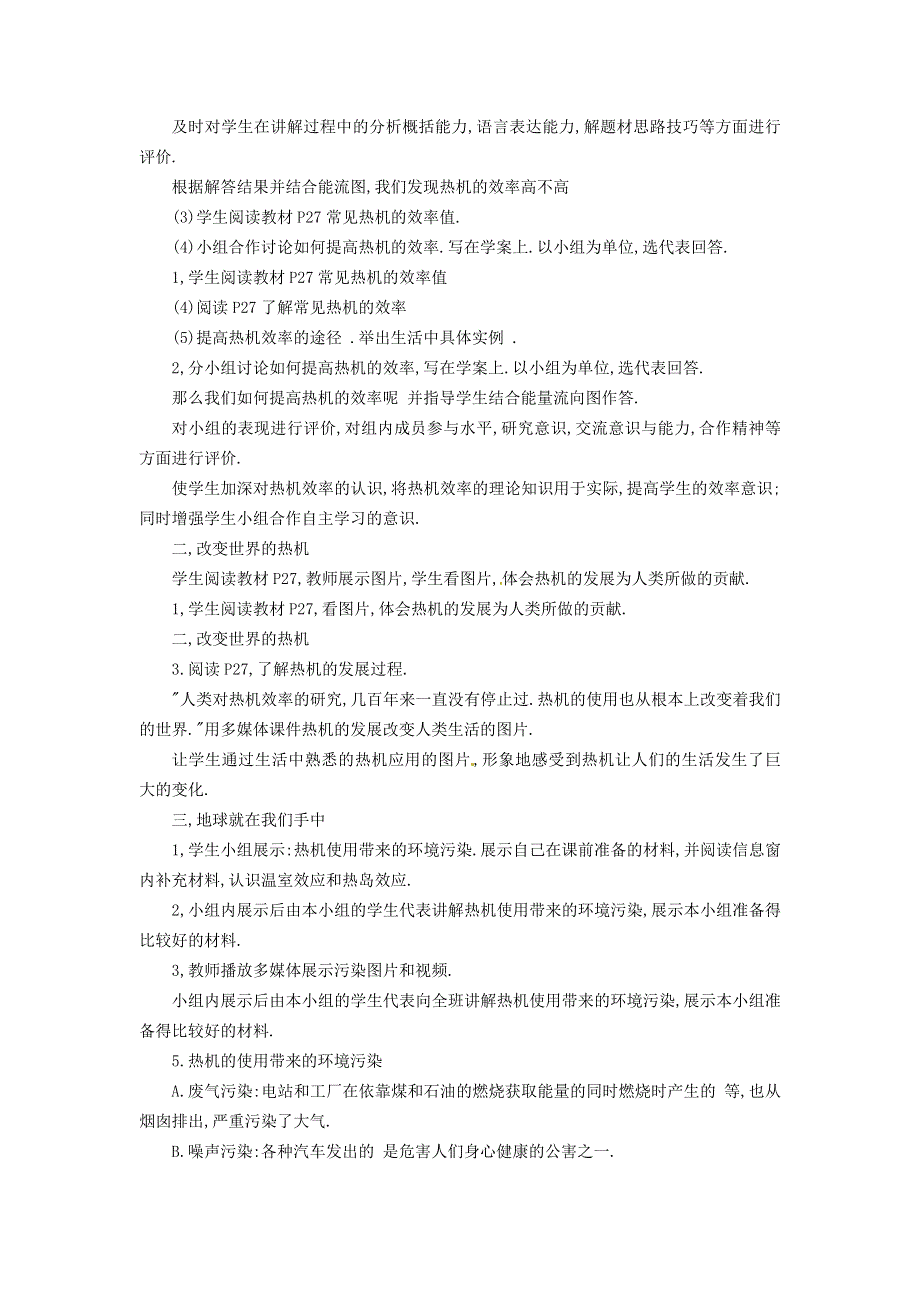 及时对学生在讲解过程中的分析概括能力,语言表达能力,解题材思路技巧等方面进行评价.

根据解答结果并结合能流图,我们发现热机的效率高不高

(3)学生阅读教材 P27 常见热机的效率值.

(4)小组合作讨论如何提高热机的效率.写在学案上.以小组为单位,选代表回答.

1,学生阅读教材 P27 常见热机的效率值

(4)阅读 P27 了解常见热机的效率

(5)提高热机效率的途径 .举出生活中具体实例 .

2,分小组讨论如何提高热机的效率,写在学案上.以小组为单位,选代表回答.

那么我们如何提高热机的效率呢 并指导学生结合能量流向图作答.

对小组的表现进行评价,对组内成员参与水平,研究意识,交流意识与能力,合作精神等方面进行评价.

使学生加深对热机效率的认识,将热机效率的理论知识用于实际,提高学生的效率意识;同时增强学生小组合作自主学习的意识.

二,改变世界的热机

学生阅读教材 P27,教师展示图片,学生看图片,体会热机的发展为人类所做的贡献.

1,学生阅读教材 P27,看图片,体会热机的发展为人类所做的贡献.

二,改变世界的热机

3.阅读 P27,了解热机的发展过程.

"人类对热机效率的研究,几百年来一直没有停止过.热机的使用也从根本上改变着我们的世界."用多媒体课件热机的发展改变人类生活的图片.

让学生通过生活中熟悉的热机应用的图片,形象地感受到热机让人们的生活发生了巨大的变化.

三,地球就在我们手中

1,学生小组展示:热机使用带来的环境污染.展示自己在课前准备的材料,并阅读信息窗内补充材料,认识温室效应和热岛效应.

2,小组内展示后由本小组的学生代表讲解热机使用带来的环境污染,展示本小组准备得比较好的材料.

3,教师播放多媒体展示污染图片和视频.

小组内展示后由本小组的学生代表向全班讲解热机使用带来的环境污染,展示本小组准备得比较好的材料.

5.热机的使用带来的环境污染

A.废气污染:电站和工厂在依靠煤和石油的燃烧获取能量的同时燃烧时产生的 等,也从烟囱排出,严重污染了大气.

B.噪声污染:各种汽车发出的 是危害人们身心健康的公害之一.